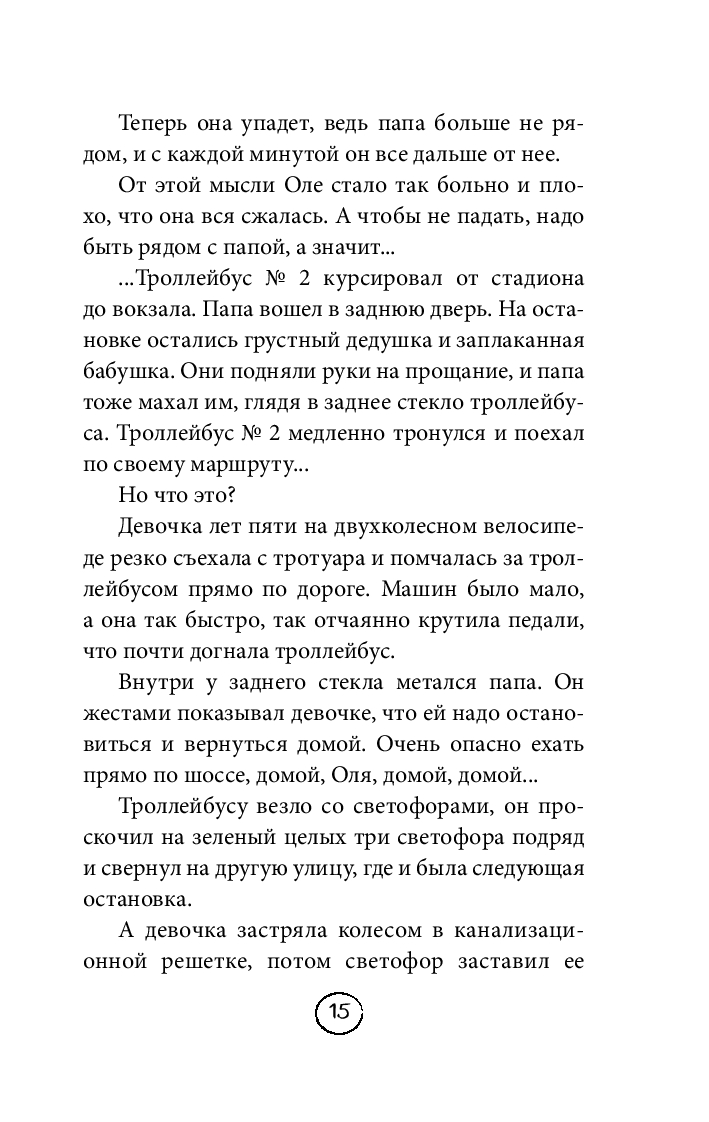 Теперь она упадет, ведь папа больше не рядом, и с каждой минутой он все дальше от нее.

От этой мысли Оле стало так больно и плохо, что она вся сжалась. А чтобы не падать, надо быть рядом с папой, а значит...

...Троллейбус № 2 курсировал от стадиона до вокзала. Папа вошел в заднюю дверь. На остановке остались грустный дедушка и заплаканная бабушка. Они подняли руки на прощание, и папа тоже махал им, глядя в заднее стекло троллейбуса. Троллейбус № 2 медленно тронулся и поехал по своему маршруту...

Но что это?

Девочка лет пяти на двухколесном велосипеде резко съехала с тротуара и помчалась за троллейбусом прямо по дороге. Машин было мало, а она так быстро, так отчаянно крутила педали, что почти догнала троллейбус.

Внутри у заднего стекла метался папа. Он жестами показывал девочке, что ей надо остановиться и вернуться домой. Очень опасно ехать прямо по шоссе, домой, Оля, домой, домой...

Троллейбусу везло со светофорами, он проскочил на зеленый целых три светофора подряд и свернул на другую улицу, где и была следующая остановка.

А девочка застряла колесом в канализационной решетке, потом светофор заставил ее

15